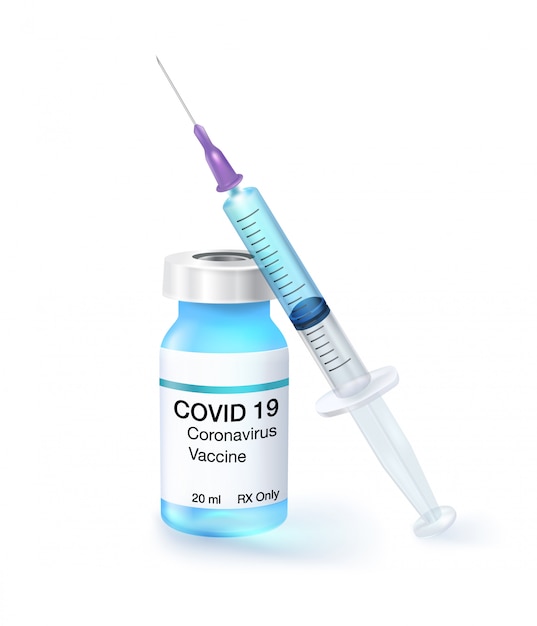 COVID 19
Coronavirus
Vaccine

20 ml RX Only